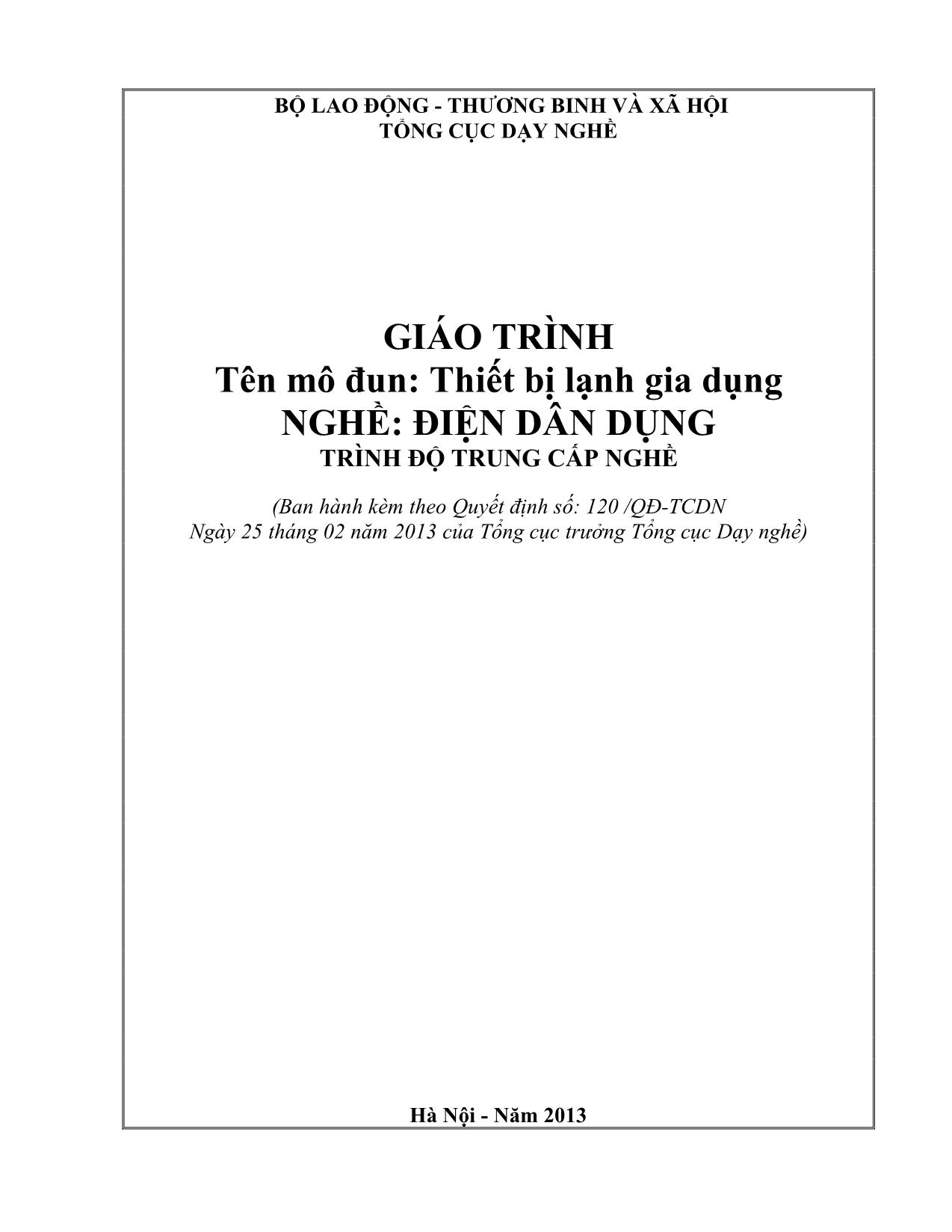 BỘ LAO ĐỘNG - THƯƠNG BINH VÀ XÃ HỘI
TỔNG CỤC DẠY NGHỀ

GIÁO TRÌNH
Tên mô đun: Thiết bị lạnh gia dụng
NGHỀ: ĐIỆN DÂN DỤNG
TRÌNH ĐỘ TRUNG CẤP NGHỀ

(Ban hành kèm theo Quyết định số: 120 /QĐ-TCDN
Ngày 25 tháng 02 năm 2013 của Tổng cục trưởng Tổng cục Dạy nghề)

Hà Nội - Năm 2013